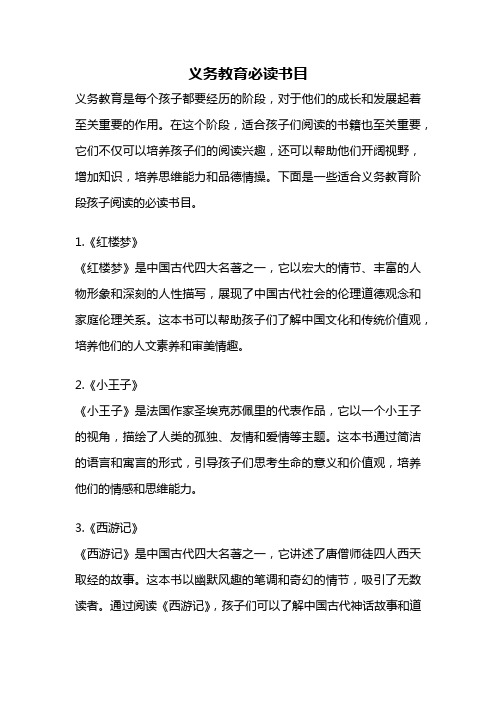 义务教育必读书目

义务教育是每个孩子都要经历的阶段，对于他们的成长和发展起着至关重要的作用。在这个阶段，适合孩子们阅读的书籍也至关重要，它们不仅可以培养孩子们的阅读兴趣，还可以帮助他们开阔视野，增加知识，培养思维能力和品德情操。下面是一些适合义务教育阶段孩子阅读的必读书目。

1.《红楼梦》
《红楼梦》是中国古代四大名著之一，它以宏大的情节、丰富的人物形象和深刻的人性描写，展现了中国古代社会的伦理道德观念和家庭伦理关系。这本书可以帮助孩子们了解中国文化和传统价值观，培养他们的人文素养和审美情趣。

2.《小王子》
《小王子》是法国作家圣埃克苏佩里的代表作品，它以一个小王子的视角，描绘了人类的孤独、友情和爱情等主题。这本书通过简洁的语言和寓言的形式，引导孩子们思考生命的意义和价值观，培养他们的情感和思维能力。

3.《西游记》
《西游记》是中国古代四大名著之一，它讲述了唐僧师徒四人西天取经的故事。这本书以幽默风趣的笔调和奇幻的情节，吸引了无数读者。通过阅读《西游记》，孩子们可以了解中国古代神话故事和道